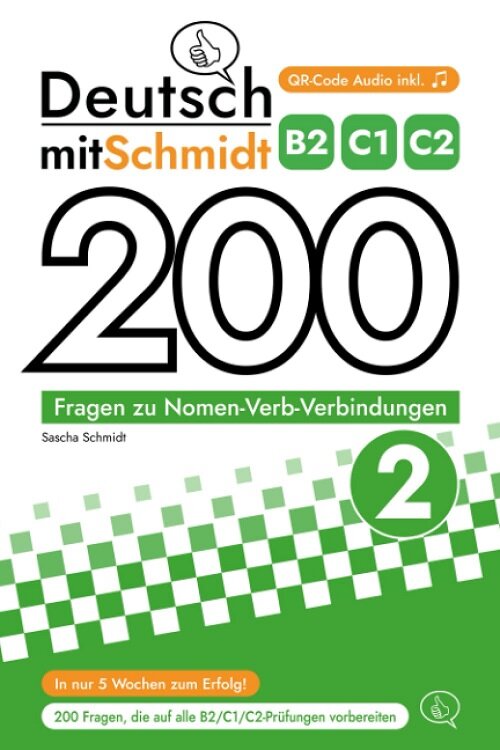 Deutsch mitSchmidt

QR-Code Audio inkl. ♫

B2 C1 C2

200

Fragen zu Nomen-Verb-Verbindungen

Sascha Schmidt

2

In nur 5 Wochen zum Erfolg!

200 Fragen, die auf alle B2/C1/C2-Prüfungen vorbereiten